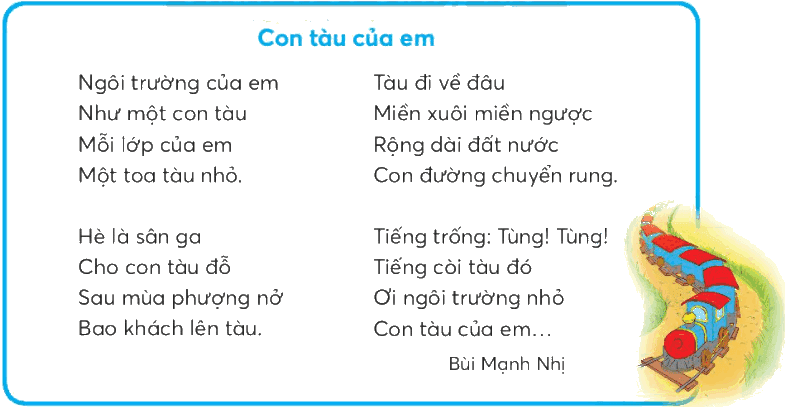 Con tàu của em

Ngôi trường của em
Như một con tàu
Mỗi lớp của em
Một toa tàu nhỏ.

Hè là sân ga
Cho con tàu đỗ
Sau mùa phượng nở
Bao khách lên tàu.

Tàu đi về đâu
Miền xuôi miền ngược
Rộng dài đất nước
Con đường chuyển rung.

Tiếng trống: Tùng! Tùng!
Tiếng còi tàu đó
Ơi ngôi trường nhỏ
Con tàu của em...

Bùi Mạnh Nhị